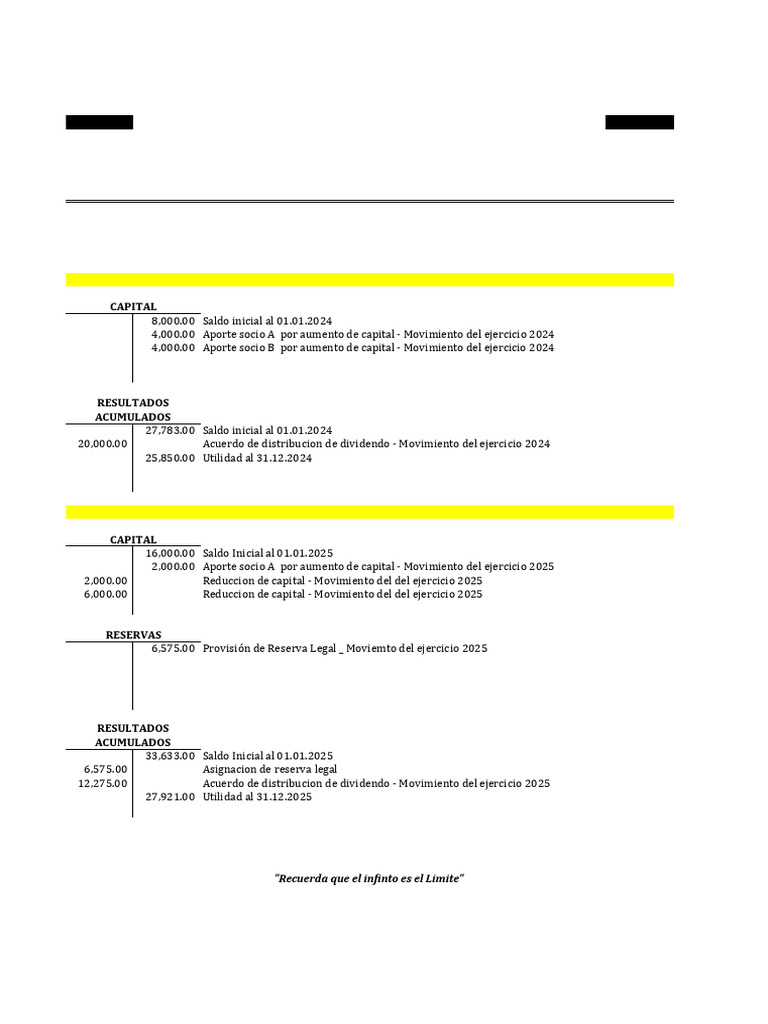 CAPITAL

8,000.00 Saldo inicial al 01.01.2024
4,000.00 Aporte socio A por aumento de capital - Movimiento del ejercicio 2024
4,000.00 Aporte socio B por aumento de capital - Movimiento del ejercicio 2024

RESULTADOS ACUMULADOS

27,783.00 Saldo inicial al 01.01.2024
20,000.00 Acuerdo de distribucion de dividendo - Movimiento del ejercicio 2024
25,850.00 Utilidad al 31.12.2024

CAPITAL

16,000.00 Saldo Inicial al 01.01.2025
2,000.00 Aporte socio A por aumento de capital - Movimiento del ejercicio 2025
2,000.00 Reduccion de capital - Movimiento del del ejercicio 2025
6,000.00 Reduccion de capital - Movimiento del del ejercicio 2025

RESERVAS

6,575.00 Provisión de Reserva Legal _ Moviemto del ejercicio 2025

RESULTADOS ACUMULADOS

33,633.00 Saldo Inicial al 01.01.2025
6,575.00 Asignacion de reserva legal
12,275.00 Acuerdo de distribucion de dividendo - Movimiento del ejercicio 2025
27,921.00 Utilidad al 31.12.2025

"Recuerda que el infinto es el Limite"